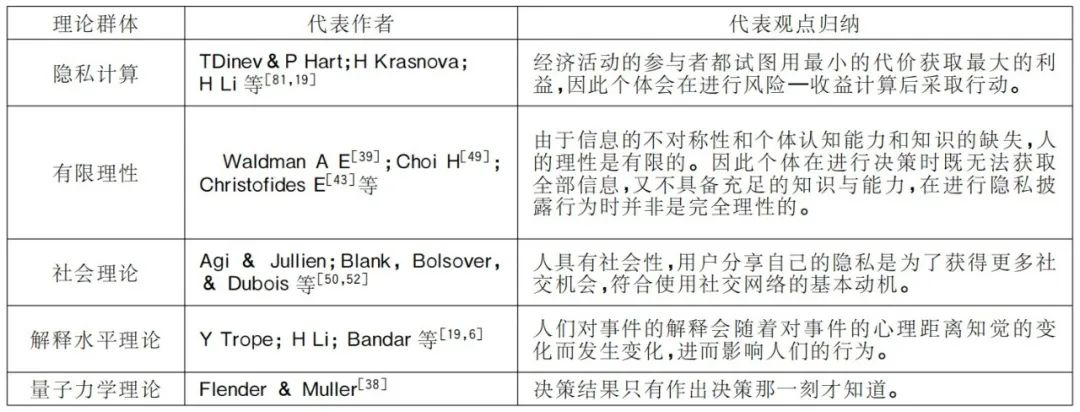 | 理论群体 | 代表作者 | 代表观点归纳 |
|---|---|---|
| 隐私计算 | TDinev & P Hart; H Krasnova; H Li 等$^{[81,19]}$ | 经济活动的参与者都试图用最小的代价获取最大的利益,因此个体会在进行风险—收益计算后采取行动。 |
| 有限理性 | Waldman A E$^{[39]}$; Choi H$^{[49]}$; Christofides E$^{[43]}$等 | 由于信息的不对称性和个体认知能力和知识的缺失,人的理性是有限的。因此个体在进行决策时既无法获取全部信息,又不具备充足的知识与能力,在进行隐私披露行为时并非是完全理性的。 |
| 社会理论 | Agi & Jullien; Blank, Bolsover, & Dubois 等$^{[50,52]}$ | 人具有社会性,用户分享自己的隐私是为了获得更多社交机会,符合使用社交网络的基本动机。 |
| 解释水平理论 | Y Trope; H Li; Bandar 等$^{[19,6]}$ | 人们对事件的解释会随着对事件的心理距离知觉的变化而发生变化,进而影响人们的行为。 |
| 量子力学理论 | Flender & Muller$^{[38]}$ | 决策结果只有作出决策那一刻才知道。 |